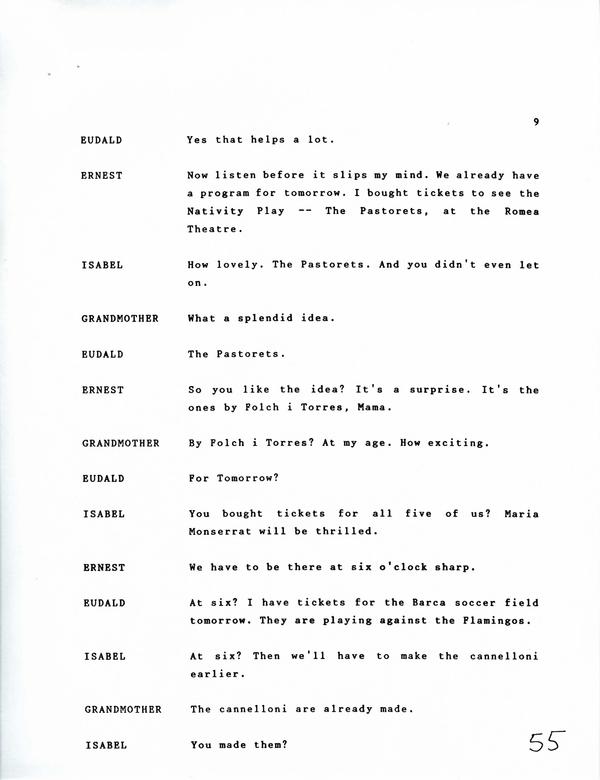 9

EUDALD Yes that helps a lot.

ERNEST Now listen before it slips my mind. We already have a program for tomorrow. I bought tickets to see the Nativity Play -- The Pastorets, at the Romea Theatre.

ISABEL How lovely. The Pastorets. And you didn't even let on.

GRANDMOTHER What a splendid idea.

EUDALD The Pastorets.

ERNEST So you like the idea? It's a surprise. It's the ones by Folch i Torres, Mama.

GRANDMOTHER By Folch i Torres? At my age. How exciting.

EUDALD For Tomorrow?

ISABEL You bought tickets for all five of us? Maria Monserrat will be thrilled.

ERNEST We have to be there at six o'clock sharp.

EUDALD At six? I have tickets for the Barca soccer field tomorrow. They are playing against the Flamingos.

ISABEL At six? Then we'll have to make the cannelloni earlier.

GRANDMOTHER The cannelloni are already made.

ISABEL You made them?

55